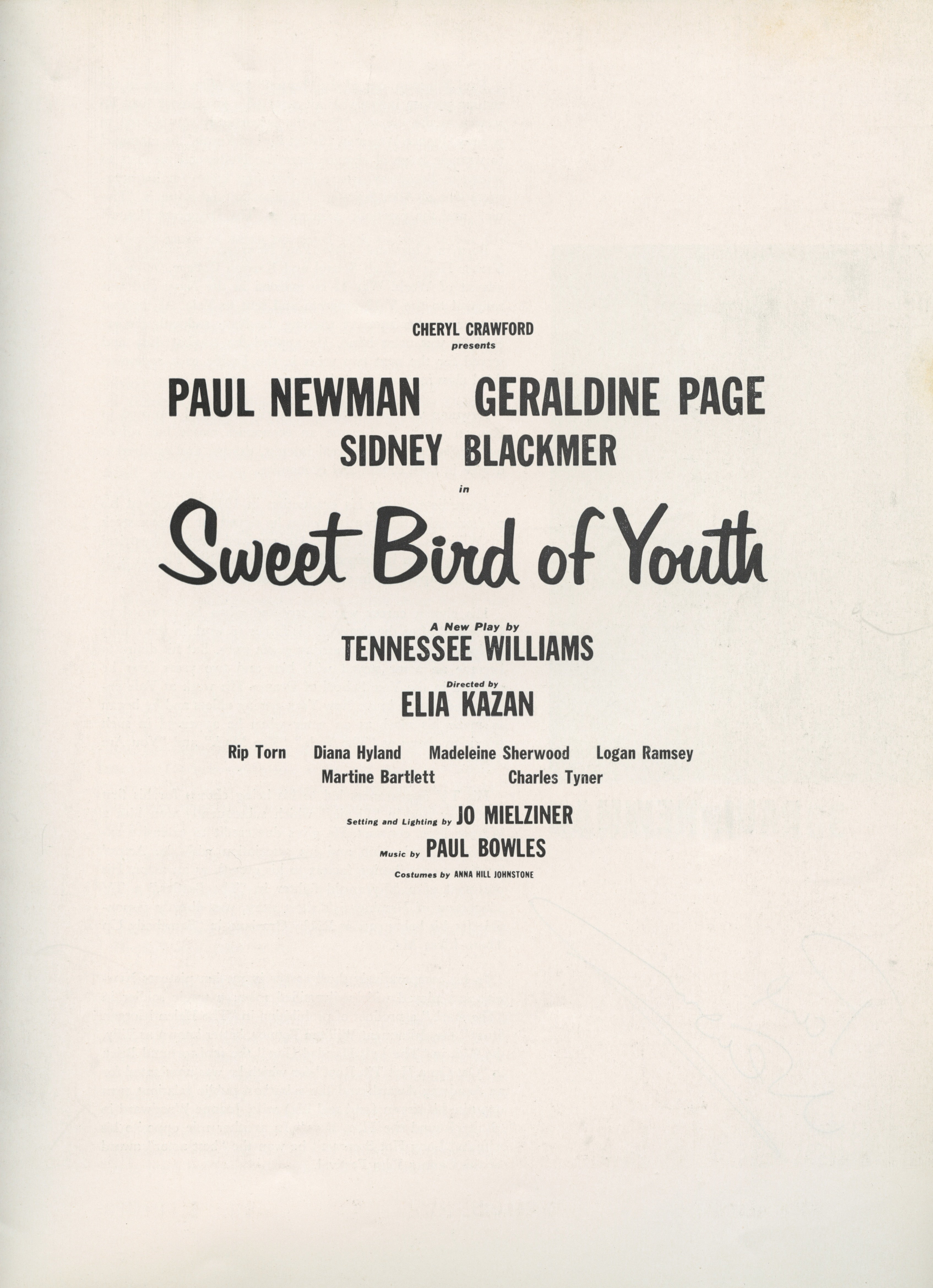 CHERYL CRAWFORD
presents

PAUL NEWMAN GERALDINE PAGE
SIDNEY BLACKMER

in

Sweet Bird of Youth

A New Play by
TENNESSEE WILLIAMS

Directed by
ELIA KAZAN

Rip Torn Diana Hyland Madeleine Sherwood Logan Ramsey
Martine Bartlett Charles Tyner

Setting and Lighting by JO MIELZINER
Music by PAUL BOWLES
Costumes by ANNA HILL JOHNSTONE